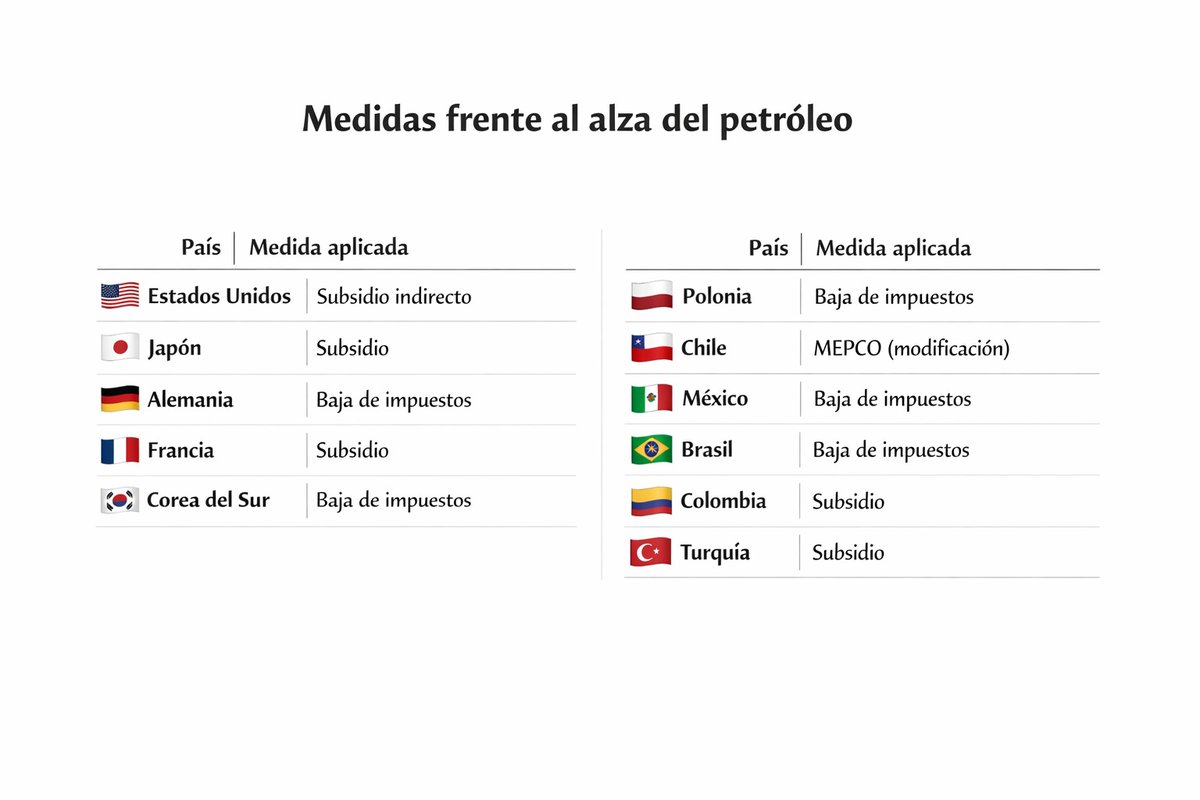 Medidas frente al alza del petróleo

| País | Medida aplicada |
|---|---|
| Estados Unidos | Subsidio indirecto |
| Japón | Subsidio |
| Alemania | Baja de impuestos |
| Francia | Subsidio |
| Corea del Sur | Baja de impuestos |

| País | Medida aplicada |
|---|---|
| Polonia | Baja de impuestos |
| Chile | MEPCO (modificación) |
| México | Baja de impuestos |
| Brasil | Baja de impuestos |
| Colombia | Subsidio |
| Turquía | Subsidio |